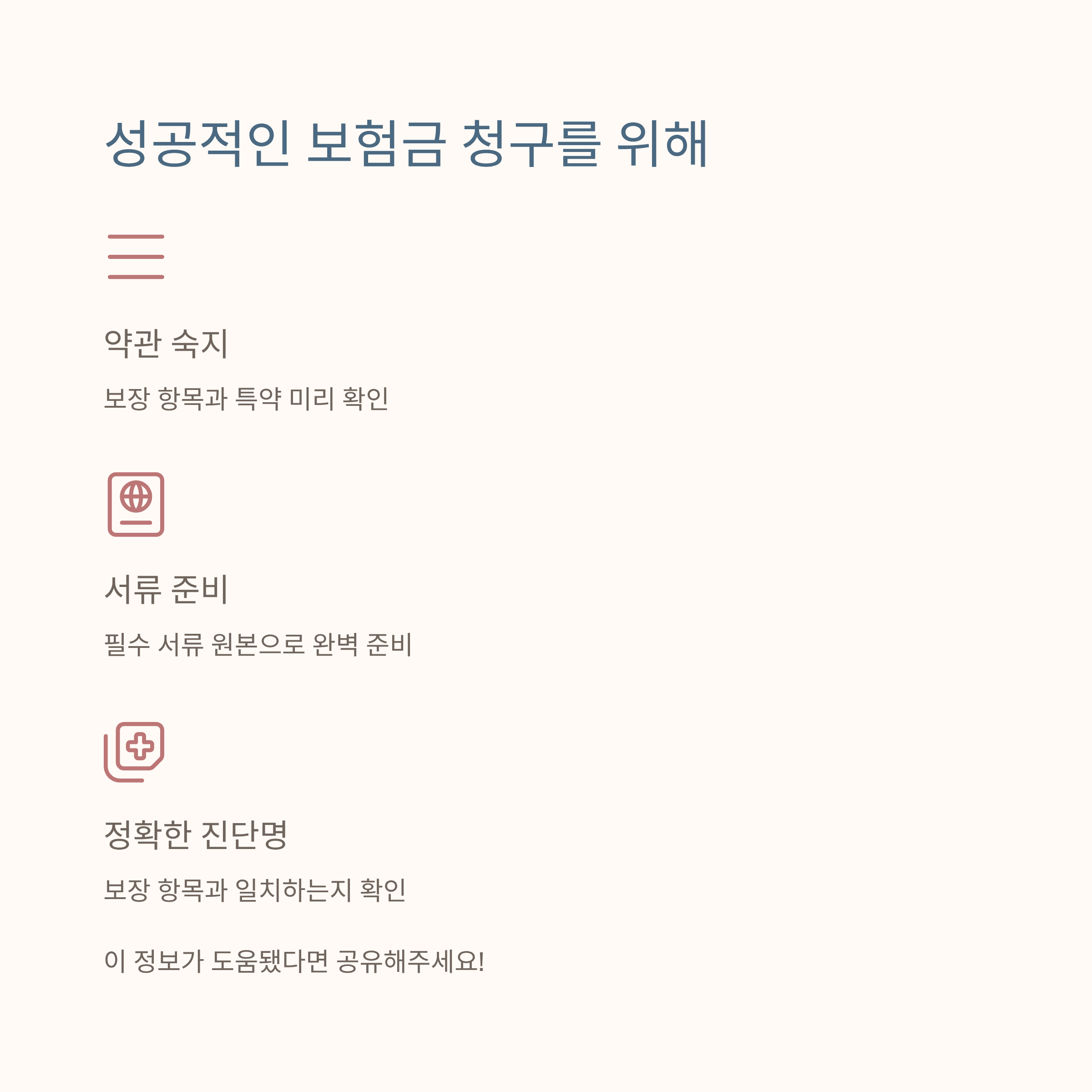 성공적인 보험금 청구를 위해

약관 숙지

보장 항목과 특약 미리 확인

서류 준비

필수 서류 원본으로 완벽 준비

정확한 진단명

보장 항목과 일치하는지 확인

이 정보가 도움됐다면 공유해주세요!